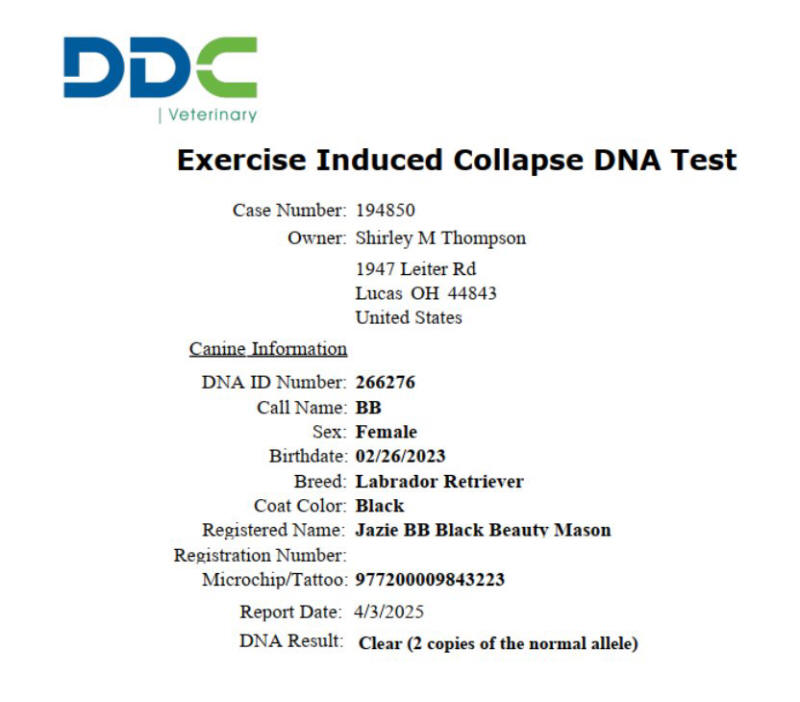 DDC
| Veterinary

Exercise Induced Collapse DNA Test

Case Number: 194850
Owner: Shirley M Thompson
1947 Leiter Rd
Lucas OH 44843
United States

Canine Information

DNA ID Number: 266276
Call Name: BB
Sex: Female
Birthdate: 02/26/2023
Breed: Labrador Retriever
Coat Color: Black
Registered Name: Jazie BB Black Beauty Mason
Registration Number:
Microchip/Tattoo: 977200009843223

Report Date: 4/3/2025
DNA Result: Clear (2 copies of the normal allele)